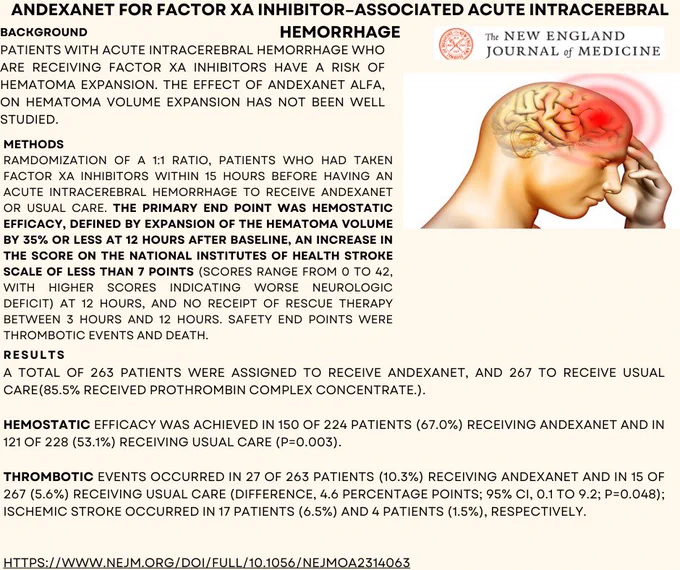 ANDEXANET FOR FACTOR XA INHIBITOR–ASSOCIATED ACUTE INTRACEREBRAL HEMORRHAGE

The NEW ENGLAND JOURNAL of MEDICINE

BACKGROUND
PATIENTS WITH ACUTE INTRACEREBRAL HEMORRHAGE WHO ARE RECEIVING FACTOR XA INHIBITORS HAVE A RISK OF HEMATOMA EXPANSION. THE EFFECT OF ANDEXANET ALFA, ON HEMATOMA VOLUME EXPANSION HAS NOT BEEN WELL STUDIED.

METHODS
RAMDOMIZATION OF A 1:1 RATIO, PATIENTS WHO HAD TAKEN FACTOR XA INHIBITORS WITHIN 15 HOURS BEFORE HAVING AN ACUTE INTRACEREBRAL HEMORRHAGE TO RECEIVE ANDEXANET OR USUAL CARE. THE PRIMARY END POINT WAS HEMOSTATIC EFFICACY, DEFINED BY EXPANSION OF THE HEMATOMA VOLUME BY 35% OR LESS AT 12 HOURS AFTER BASELINE, AN INCREASE IN THE SCORE ON THE NATIONAL INSTITUTES OF HEALTH STROKE SCALE OF LESS THAN 7 POINTS (SCORES RANGE FROM 0 TO 42, WITH HIGHER SCORES INDICATING WORSE NEUROLOGIC DEFICIT) AT 12 HOURS, AND NO RECEIPT OF RESCUE THERAPY BETWEEN 3 HOURS AND 12 HOURS. SAFETY END POINTS WERE THROMBOTIC EVENTS AND DEATH.

RESULTS
A TOTAL OF 263 PATIENTS WERE ASSIGNED TO RECEIVE ANDEXANET, AND 267 TO RECEIVE USUAL CARE(85.5% RECEIVED PROTHROMBIN COMPLEX CONCENTRATE.).

HEMOSTATIC EFFICACY WAS ACHIEVED IN 150 OF 224 PATIENTS (67.0%) RECEIVING ANDEXANET AND IN 121 OF 228 (53.1%) RECEIVING USUAL CARE (P=0.003).

THROMBOTIC EVENTS OCCURRED IN 27 OF 263 PATIENTS (10.3%) RECEIVING ANDEXANET AND IN 15 OF 267 (5.6%) RECEIVING USUAL CARE (DIFFERENCE, 4.6 PERCENTAGE POINTS; 95% CI, 0.1 TO 9.2; P=0.048); ISCHEMIC STROKE OCCURRED IN 17 PATIENTS (6.5%) AND 4 PATIENTS (1.5%), RESPECTIVELY.

HTTPS://WWW.NEJM.ORG/DOI/FULL/10.1056/NEJMOA2314063